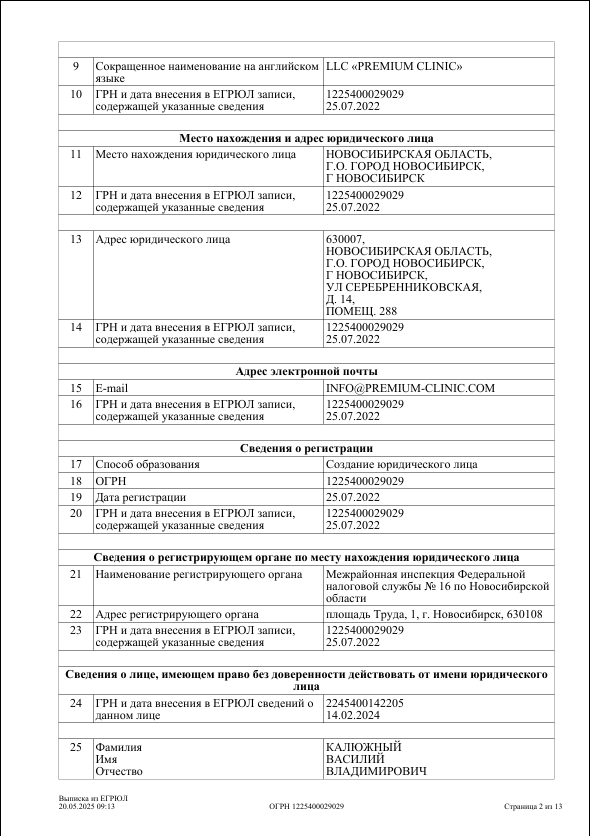 | | | |
|---|---|---|
| 9 | Сокращенное наименование на английском языке | LLC «PREMIUM CLINIC» |
| 10 | ГРН и дата внесения в ЕГРЮЛ записи, содержащей указанные сведения | 1225400029029 25.07.2022 |
| | **Место нахождения и адрес юридического лица** | |
| 11 | Место нахождения юридического лица | НОВОСИБИРСКАЯ ОБЛАСТЬ, Г.О. ГОРОД НОВОСИБИРСК, Г НОВОСИБИРСК |
| 12 | ГРН и дата внесения в ЕГРЮЛ записи, содержащей указанные сведения | 1225400029029 25.07.2022 |
| 13 | Адрес юридического лица | 630007, НОВОСИБИРСКАЯ ОБЛАСТЬ, Г.О. ГОРОД НОВОСИБИРСК, Г НОВОСИБИРСК, УЛ СЕРЕБРЕННИКОВСКАЯ, Д. 14, ПОМЕЩ. 288 |
| 14 | ГРН и дата внесения в ЕГРЮЛ записи, содержащей указанные сведения | 1225400029029 25.07.2022 |
| | **Адрес электронной почты** | |
| 15 | E-mail | INFO@PREMIUM-CLINIC.COM |
| 16 | ГРН и дата внесения в ЕГРЮЛ записи, содержащей указанные сведения | 1225400029029 25.07.2022 |
| | **Сведения о регистрации** | |
| 17 | Способ образования | Создание юридического лица |
| 18 | ОГРН | 1225400029029 |
| 19 | Дата регистрации | 25.07.2022 |
| 20 | ГРН и дата внесения в ЕГРЮЛ записи, содержащей указанные сведения | 1225400029029 25.07.2022 |
| | **Сведения о регистрирующем органе по месту нахождения юридического лица** | |
| 21 | Наименование регистрирующего органа | Межрайонная инспекция Федеральной налоговой службы № 16 по Новосибирской области |
| 22 | Адрес регистрирующего органа | площадь Труда, 1, г. Новосибирск, 630108 |
| 23 | ГРН и дата внесения в ЕГРЮЛ записи, содержащей указанные сведения | 1225400029029 25.07.2022 |
| | **Сведения о лице, имеющем право без доверенности действовать от имени юридического лица** | |
| 24 | ГРН и дата внесения в ЕГРЮЛ сведений о данном лице | 2245400142205 14.02.2024 |
| 25 | Фамилия Имя Отчество | КАЛЮЖНЫЙ ВАСИЛИЙ ВЛАДИМИРОВИЧ |

Выписка из ЕГРЮЛ
20.05.2025 09:13

ОГРН 1225400029029

Страница 2 из 13